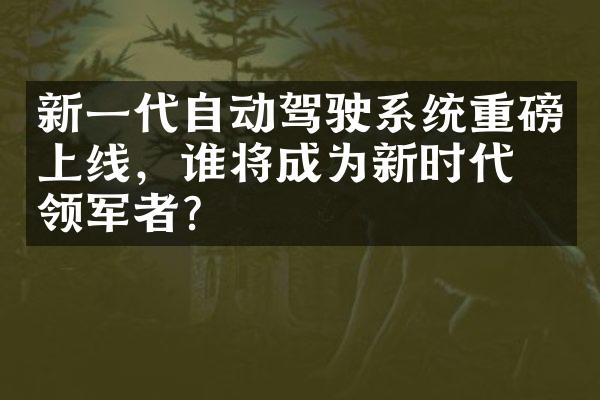 新一代自动驾驶系统重磅上线，谁将成为新时代领军者？